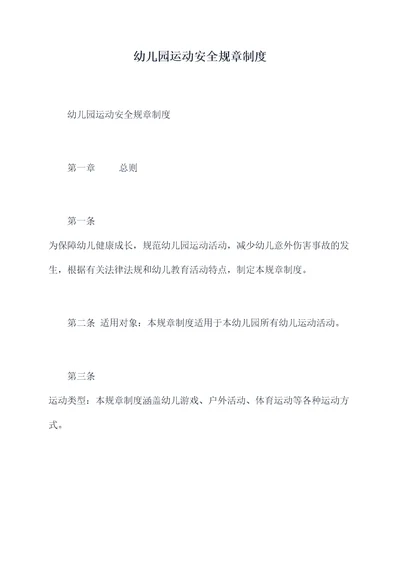 幼儿园运动安全规章制度

幼儿园运动安全规章制度

第一章 总则

第一条

为保障幼儿健康成长，规范幼儿园运动活动，减少幼儿意外伤害事故的发生，根据有关法律法规和幼儿教育活动特点，制定本规章制度。

第二条 适用对象：本规章制度适用于本幼儿园所有幼儿运动活动。

第三条

运动类型：本规章制度涵盖幼儿游戏、户外活动、体育运动等各种运动方式。